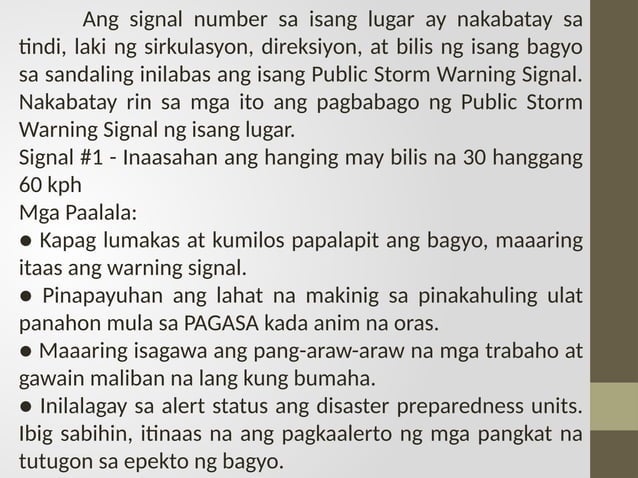 Ang signal number sa isang lugar ay nakabatay sa tindi, laki ng sirkulasyon, direksiyon, at bilis ng isang bagyo sa sandaling inilabas ang isang Public Storm Warning Signal. Nakabatay rin sa mga ito ang pagbabago ng Public Storm Warning Signal ng isang lugar.
Signal #1 - Inaasahan ang hanging may bilis na 30 hanggang 60 kph
Mga Paalala:
● Kapag lumakas at kumilos papalapit ang bagyo, maaaring itaas ang warning signal.
● Pinapayuhan ang lahat na makinig sa pinakahuling ulat panahon mula sa PAGASA kada anim na oras.
● Maaaring isagawa ang pang-araw-araw na mga trabaho at gawain maliban na lang kung bumaha.
● Inilalagay sa alert status ang disaster preparedness units. Ibig sabihin, itinaas na ang pagkaalerto ng mga pangkat na tutugon sa epekto ng bagyo.